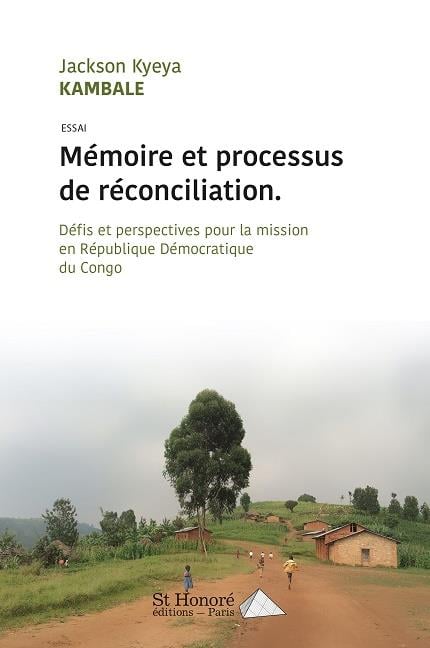 Jackson Kyeya
KAMBALE

ESSAI

Mémoire et processus de réconciliation.

Défis et perspectives pour la mission en République Démocratique du Congo

St Honoré
éditions – Paris